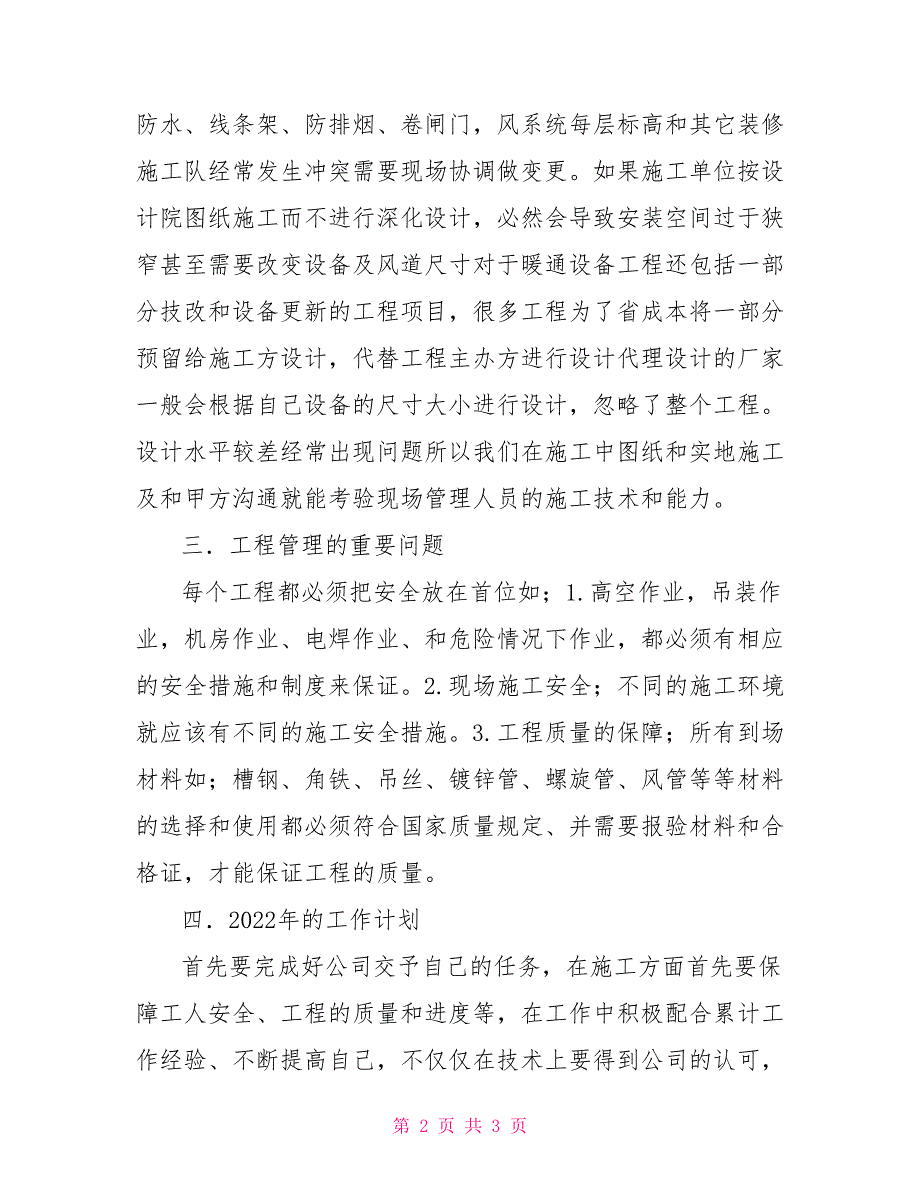 防水、线条架、防排烟、卷闸门，风系统每层标高和其它装修施工队经常发生冲突需要现场协调做变更。如果施工单位按设计院图纸施工而不进行深化设计，必然会导致安装空间过于狭窄甚至需要改变设备及风道尺寸对于暖通设备工程还包括一部分技改和设备更新的工程项目，很多工程为了省成本将一部分预留给施工方设计，代替工程主办方进行设计代理设计的厂家一般会根据自己设备的尺寸大小进行设计，忽略了整个工程。设计水平较差经常出现问题所以我们在施工中图纸和实地施工及和甲方沟通就能考验现场管理人员的施工技术和能力。

三．工程管理的重要问题

每个工程都必须把安全放在首位如；1.高空作业，吊装作业，机房作业、电焊作业、和危险情况下作业，都必须有相应的安全措施和制度来保证。2.现场施工安全；不同的施工环境就应该有不同的施工安全措施。3.工程质量的保障；所有到场材料如；槽钢、角铁、吊丝、镀锌管、螺旋管、风管等等材料的选择和使用都必须符合国家质量规定、并需要报验材料和合格证，才能保证工程的质量。

四．2022年的工作计划

首先要完成好公司交予自己的任务，在施工方面首先要保障工人安全、工程的质量和进度等，在工作中积极配合累计工作经验、不断提高自己，不仅仅在技术上要得到公司的认可，

第 2 页 共 3 页